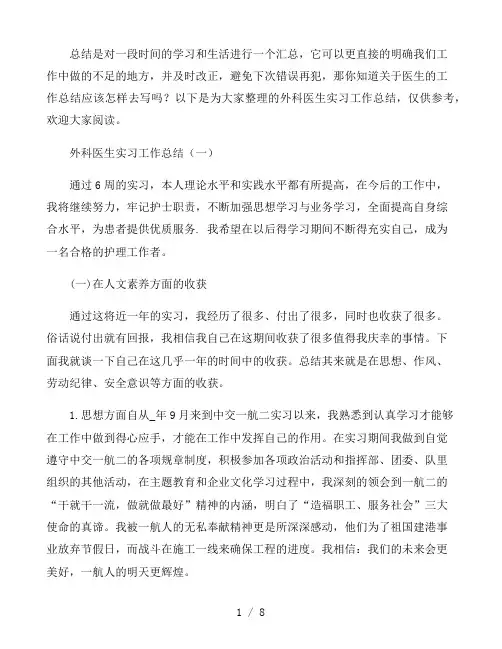 总结是对一段时间的学习和生活进行一个汇总，它可以更直接的明确我们工作中做的不足的地方，并及时改正，避免下次错误再犯，那你知道关于医生的工作总结应该怎样去写吗？以下是为大家整理的外科医生实习工作总结，仅供参考，欢迎大家阅读。

外科医生实习工作总结（一）

通过6周的实习，本人理论水平和实践水平都有所提高，在今后的工作中，我将继续努力，牢记护士职责，不断加强思想学习与业务学习，全面提高自身综合水平，为患者提供优质服务. 我希望在以后得学习期间不断得充实自己，成为一名合格的护理工作者。

(一)在人文素养方面的收获

通过这将近一年的实习，我经历了很多、付出了很多，同时也收获了很多。俗话说付出就有回报，我相信我自己在这期间收获了很多值得我庆幸的事情。下面我就谈一下自己在这几乎一年的时间中的收获。总结其来就是在思想、作风、劳动纪律、安全意识等方面的收获。

1.思想方面自从_年9月来到中交一航二实习以来，我熟悉到认真学习才能够在工作中做到得心应手，才能在工作中发挥自己的作用。在实习期间我做到自觉遵守中交一航二的各项规章制度，积极参加各项政治活动和指挥部、团委、队里组织的其他活动，在主题教育和企业文化学习过程中，我深刻的领会到一航二的“干就干一流，做就做最好”精神的内涵，明白了“造福职工、服务社会”三大使命的真谛。我被一航人的无私奉献精神更是所深深感动，他们为了祖国建港事业放弃节假日，而战斗在施工一线来确保工程的进度。我相信：我们的未来会更美好，一航人的明天更辉煌。

1 / 8